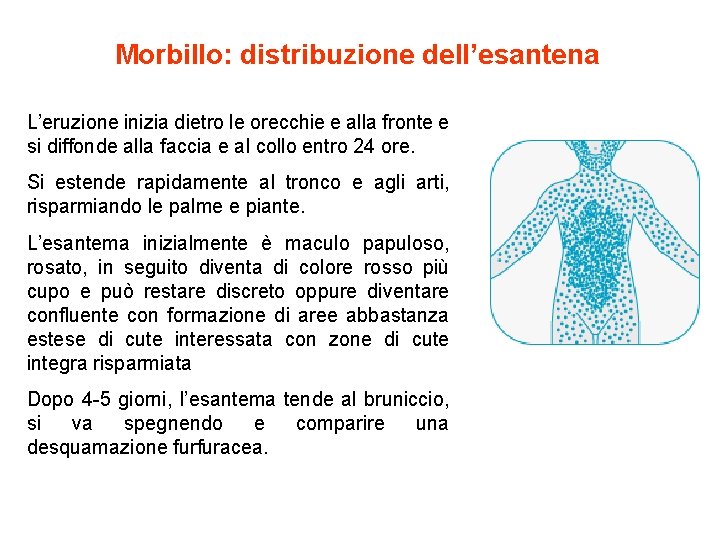 Morbillo: distribuzione dell’esantena

L’eruzione inizia dietro le orecchie e alla fronte e si diffonde alla faccia e al collo entro 24 ore.

Si estende rapidamente al tronco e agli arti, risparmiando le palme e piante.

L’esantema inizialmente è maculo papuloso, rosato, in seguito diventa di colore rosso più cupo e può restare discreto oppure diventare confluente con formazione di aree abbastanza estese di cute interessata con zone di cute integra risparmiata

Dopo 4-5 giorni, l’esantema tende al bruniccio, si va spegnendo e comparire una desquamazione furfuracea.